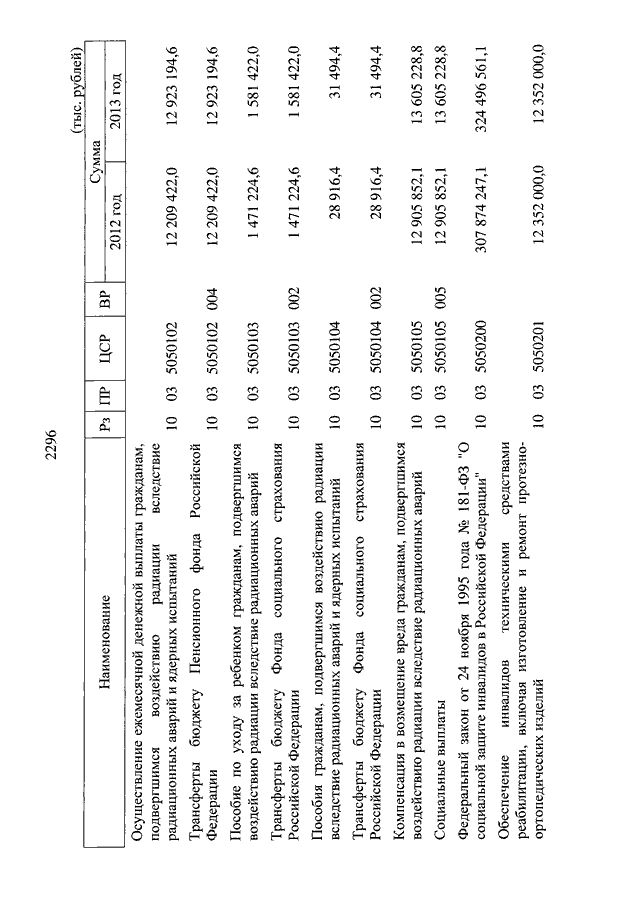 2296

(тыс. рублей)

| Наименование | Рз | ПР | ЦСР | ВР | Сумма 2012 год | Сумма 2013 год |
|---|---|---|---|---|---|---|
| Осуществление ежемесячной денежной выплаты гражданам, подвергшимся воздействию радиации вследствие радиационных аварий и ядерных испытаний | 10 | 03 | 5050102 | | 12 209 422,0 | 12 923 194,6 |
| Трансферты бюджету Пенсионного фонда Российской Федерации | 10 | 03 | 5050102 | 004 | 12 209 422,0 | 12 923 194,6 |
| Пособие по уходу за ребенком гражданам, подвергшимся воздействию радиации вследствие радиационных аварий | 10 | 03 | 5050103 | | 1 471 224,6 | 1 581 422,0 |
| Трансферты бюджету Фонда социального страхования Российской Федерации | 10 | 03 | 5050103 | 002 | 1 471 224,6 | 1 581 422,0 |
| Пособия гражданам, подвергшимся воздействию радиации вследствие радиационных аварий и ядерных испытаний | 10 | 03 | 5050104 | | 28 916,4 | 31 494,4 |
| Трансферты бюджету Фонда социального страхования Российской Федерации | 10 | 03 | 5050104 | 002 | 28 916,4 | 31 494,4 |
| Компенсация в возмещение вреда гражданам, подвергшимся воздействию радиации вследствие радиационных аварий | 10 | 03 | 5050105 | | 12 905 852,1 | 13 605 228,8 |
| Социальные выплаты | 10 | 03 | 5050105 | 005 | 12 905 852,1 | 13 605 228,8 |
| Федеральный закон от 24 ноября 1995 года № 181-ФЗ "О социальной защите инвалидов в Российской Федерации" | 10 | 03 | 5050200 | | 307 874 247,1 | 324 496 561,1 |
| Обеспечение инвалидов техническими средствами реабилитации, включая изготовление и ремонт протезно-ортопедических изделий | 10 | 03 | 5050201 | | 12 352 000,0 | 12 352 000,0 |